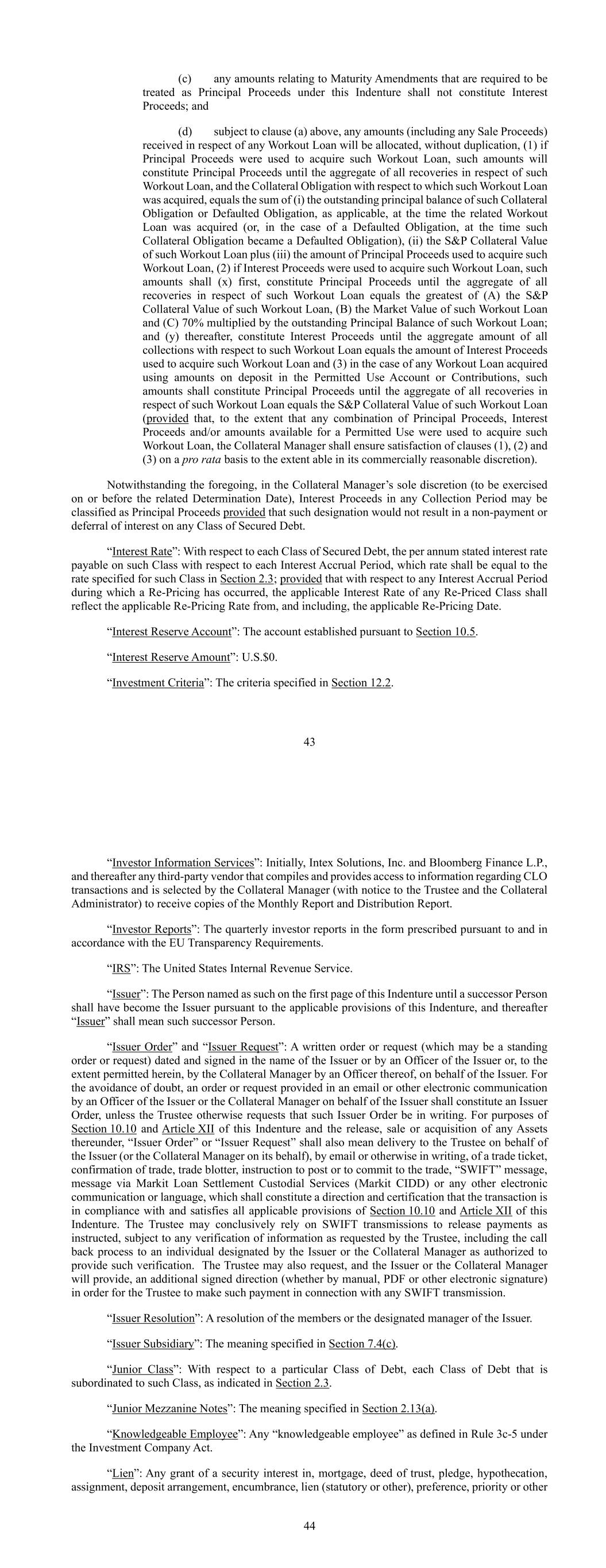 (c) any amounts relating to Maturity Amendments that are required to be treated as Principal Proceeds under this Indenture shall not constitute Interest Proceeds; and

(d) subject to clause (a) above, any amounts (including any Sale Proceeds) received in respect of any Workout Loan will be allocated, without duplication, (1) if Principal Proceeds were used to acquire such Workout Loan, such amounts will constitute Principal Proceeds until the aggregate of all recoveries in respect of such Workout Loan, and the Collateral Obligation with respect to which such Workout Loan was acquired, equals the sum of (i) the outstanding principal balance of such Collateral Obligation or Defaulted Obligation, as applicable, at the time the related Workout Loan was acquired (or, in the case of a Defaulted Obligation, at the time such Collateral Obligation became a Defaulted Obligation), (ii) the S&P Collateral Value of such Workout Loan plus (iii) the amount of Principal Proceeds used to acquire such Workout Loan, (2) if Interest Proceeds were used to acquire such Workout Loan, such amounts shall (x) first, constitute Principal Proceeds until the aggregate of all recoveries in respect of such Workout Loan equals the greatest of (A) the S&P Collateral Value of such Workout Loan, (B) the Market Value of such Workout Loan and (C) 70% multiplied by the outstanding Principal Balance of such Workout Loan; and (y) thereafter, constitute Interest Proceeds until the aggregate amount of all collections with respect to such Workout Loan equals the amount of Interest Proceeds used to acquire such Workout Loan and (3) in the case of any Workout Loan acquired using amounts on deposit in the Permitted Use Account or Contributions, such amounts shall constitute Principal Proceeds until the aggregate of all recoveries in respect of such Workout Loan equals the S&P Collateral Value of such Workout Loan (provided that, to the extent that any combination of Principal Proceeds, Interest Proceeds and/or amounts available for a Permitted Use were used to acquire such Workout Loan, the Collateral Manager shall ensure satisfaction of clauses (1), (2) and (3) on a pro rata basis to the extent able in its commercially reasonable discretion).

Notwithstanding the foregoing, in the Collateral Manager's sole discretion (to be exercised on or before the related Determination Date), Interest Proceeds in any Collection Period may be classified as Principal Proceeds provided that such designation would not result in a non-payment or deferral of interest on any Class of Secured Debt.

"Interest Rate": With respect to each Class of Secured Debt, the per annum stated interest rate payable on such Class with respect to each Interest Accrual Period, which rate shall be equal to the rate specified for such Class in Section 2.3; provided that with respect to any Interest Accrual Period during which a Re-Pricing has occurred, the applicable Interest Rate of any Re-Priced Class shall reflect the applicable Re-Pricing Rate from, and including, the applicable Re-Pricing Date.

"Interest Reserve Account": The account established pursuant to Section 10.5.

"Interest Reserve Amount": U.S.$0.

"Investment Criteria": The criteria specified in Section 12.2.

43

"Investor Information Services": Initially, Intex Solutions, Inc. and Bloomberg Finance L.P., and thereafter any third-party vendor that compiles and provides access to information regarding CLO transactions and is selected by the Collateral Manager (with notice to the Trustee and the Collateral Administrator) to receive copies of the Monthly Report and Distribution Report.

"Investor Reports": The quarterly investor reports in the form prescribed pursuant to and in accordance with the EU Transparency Requirements.

"IRS": The United States Internal Revenue Service.

"Issuer": The Person named as such on the first page of this Indenture until a successor Person shall have become the Issuer pursuant to the applicable provisions of this Indenture, and thereafter "Issuer" shall mean such successor Person.

"Issuer Order" and "Issuer Request": A written order or request (which may be a standing order or request) dated and signed in the name of the Issuer or by an Officer of the Issuer or, to the extent permitted herein, by the Collateral Manager by an Officer thereof, on behalf of the Issuer. For the avoidance of doubt, an order or request provided in an email or other electronic communication by an Officer of the Issuer or the Collateral Manager on behalf of the Issuer shall constitute an Issuer Order, unless the Trustee otherwise requests that such Issuer Order be in writing. For purposes of Section 10.10 and Article XII of this Indenture and the release, sale or acquisition of any Assets thereunder, "Issuer Order" or "Issuer Request" shall also mean delivery to the Trustee on behalf of the Issuer (or the Collateral Manager on its behalf), by email or otherwise in writing, of a trade ticket, confirmation of trade, trade blotter, instruction to post or to commit to the trade, "SWIFT" message, message via Markit Loan Settlement Custodial Services (Markit CIDD) or any other electronic communication or language, which shall constitute a direction and certification that the transaction is in compliance with and satisfies all applicable provisions of Section 10.10 and Article XII of this Indenture. The Trustee may conclusively rely on SWIFT transmissions to release payments as instructed, subject to any verification of information as requested by the Trustee, including the call back process to an individual designated by the Issuer or the Collateral Manager as authorized to provide such verification. The Trustee may also request, and the Issuer or the Collateral Manager will provide, an additional signed direction (whether by manual, PDF or other electronic signature) in order for the Trustee to make such payment in connection with any SWIFT transmission.

"Issuer Resolution": A resolution of the members or the designated manager of the Issuer.

"Issuer Subsidiary": The meaning specified in Section 7.4(c).

"Junior Class": With respect to a particular Class of Debt, each Class of Debt that is subordinated to such Class, as indicated in Section 2.3.

"Junior Mezzanine Notes": The meaning specified in Section 2.13(a).

"Knowledgeable Employee": Any "knowledgeable employee" as defined in Rule 3c-5 under the Investment Company Act.

"Lien": Any grant of a security interest in, mortgage, deed of trust, pledge, hypothecation, assignment, deposit arrangement, encumbrance, lien (statutory or other), preference, priority or other

44